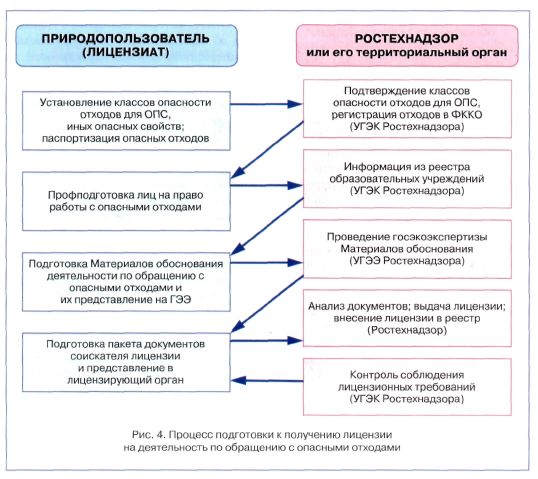 ПРИРОДОПОЛЬЗОВАТЕЛЬ (ЛИЦЕНЗИАТ)

Установление классов опасности отходов для ОПС, иных опасных свойств; паспортизация опасных отходов

Профподготовка лиц на право работы с опасными отходами

Подготовка Материалов обоснования деятельности по обращению с опасными отходами и их представление на ГЭЭ

Подготовка пакета документов соискателя лицензии и представление в лицензирующий орган

РОСТЕХНАДЗОР или его территориальный орган

Подтверждение классов опасности отходов для ОПС, регистрация отходов в ФККО (УГЭК Ростехнадзора)

Информация из реестра образовательных учреждений (УГЭК Ростехнадзора)

Проведение госэкоэкспертизы Материалов обоснования (УГЭЭ Ростехнадзора)

Анализ документов; выдача лицензии; внесение лицензии в реестр (Ростехнадзор)

Контроль соблюдения лицензионных требований (УГЭК Ростехнадзора)

Рис. 4. Процесс подготовки к получению лицензии на деятельность по обращению с опасными отходами